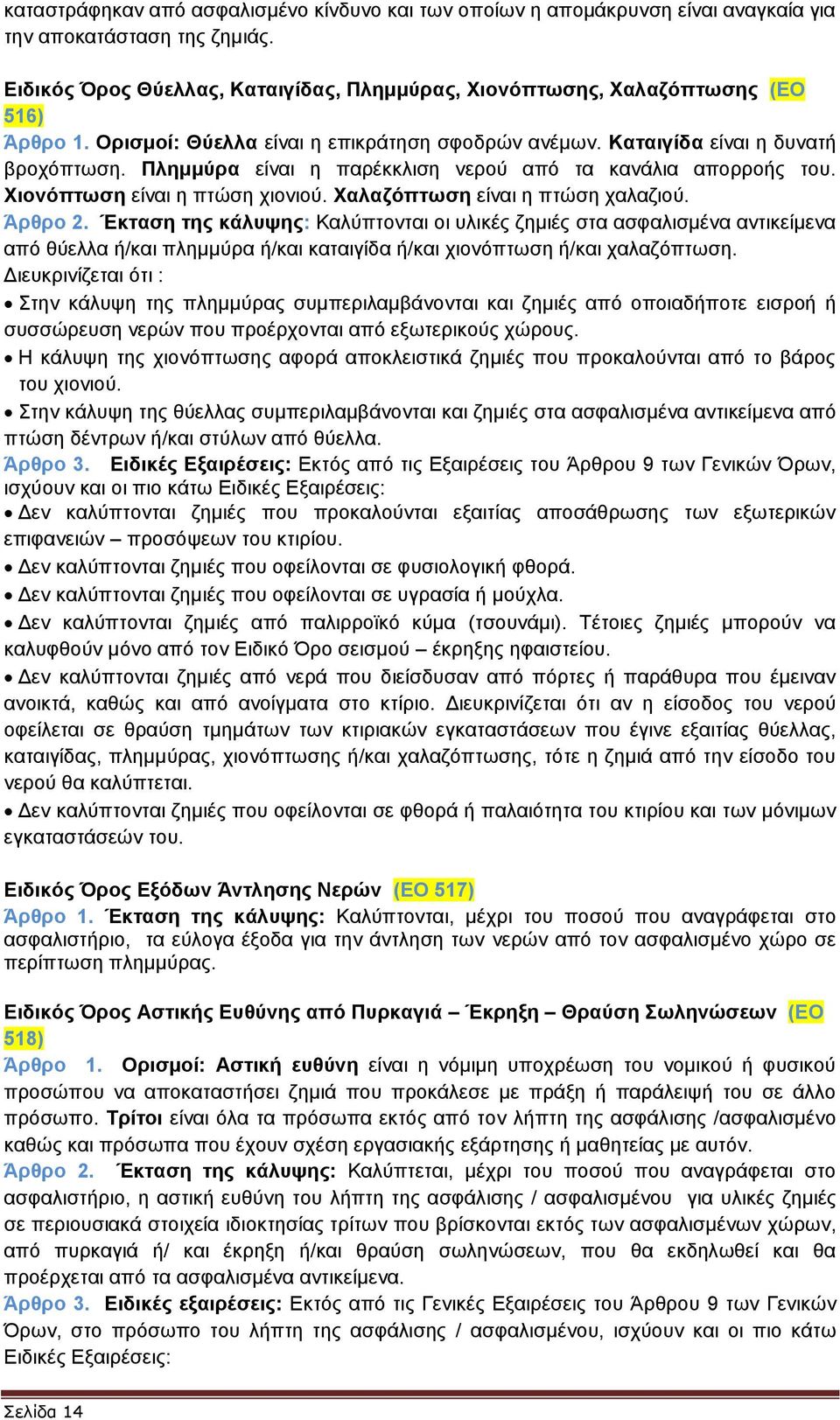 καταστράφηκαν από ασφαλισμένο κίνδυνο και των οποίων η απομάκρυνση είναι αναγκαία για την αποκατάσταση της ζημιάς.

Ειδικός Όρος Θύελλας, Καταιγίδας, Πλημμύρας, Χιονόπτωσης, Χαλαζόπτωσης (ΕΟ 516)
Άρθρο 1. Ορισμοί: Θύελλα είναι η επικράτηση σφοδρών ανέμων. Καταιγίδα είναι η δυνατή βροχόπτωση. Πλημμύρα είναι η παρέκκλιση νερού από τα κανάλια απορροής του. Χιονόπτωση είναι η πτώση χιονιού. Χαλαζόπτωση είναι η πτώση χαλαζιού.
Άρθρο 2. Έκταση της κάλυψης: Καλύπτονται οι υλικές ζημιές στα ασφαλισμένα αντικείμενα από θύελλα ή/και πλημμύρα ή/και καταιγίδα ή/και χιονόπτωση ή/και χαλαζόπτωση.
Διευκρινίζεται ότι :
• Στην κάλυψη της πλημμύρας συμπεριλαμβάνονται και ζημιές από οποιαδήποτε εισροή ή συσσώρευση νερών που προέρχονται από εξωτερικούς χώρους.
• Η κάλυψη της χιονόπτωσης αφορά αποκλειστικά ζημιές που προκαλούνται από το βάρος του χιονιού.
• Στην κάλυψη της θύελλας συμπεριλαμβάνονται και ζημιές στα ασφαλισμένα αντικείμενα από πτώση δέντρων ή/και στύλων από θύελλα.
Άρθρο 3. Ειδικές Εξαιρέσεις: Εκτός από τις Εξαιρέσεις του Άρθρου 9 των Γενικών Όρων, ισχύουν και οι πιο κάτω Ειδικές Εξαιρέσεις:
• Δεν καλύπτονται ζημιές που προκαλούνται εξαιτίας αποσάθρωσης των εξωτερικών επιφανειών – προσόψεων του κτιρίου.
• Δεν καλύπτονται ζημιές που οφείλονται σε φυσιολογική φθορά.
• Δεν καλύπτονται ζημιές που οφείλονται σε υγρασία ή μούχλα.
• Δεν καλύπτονται ζημιές από παλιρροϊκό κύμα (τσουνάμι). Τέτοιες ζημιές μπορούν να καλυφθούν μόνο από τον Ειδικό Όρο σεισμού – έκρηξης ηφαιστείου.
• Δεν καλύπτονται ζημιές από νερά που διείσδυσαν από πόρτες ή παράθυρα που έμειναν ανοικτά, καθώς και από ανοίγματα στο κτίριο. Διευκρινίζεται ότι αν η είσοδος του νερού οφείλεται σε θραύση τμημάτων των κτιριακών εγκαταστάσεων που έγινε εξαιτίας θύελλας, καταιγίδας, πλημμύρας, χιονόπτωσης ή/και χαλαζόπτωσης, τότε η ζημιά από την είσοδο του νερού θα καλύπτεται.
• Δεν καλύπτονται ζημιές που οφείλονται σε φθορά ή παλαιότητα του κτιρίου και των μόνιμων εγκαταστάσεών του.

Ειδικός Όρος Εξόδων Άντλησης Νερών (ΕΟ 517)
Άρθρο 1. Έκταση της κάλυψης: Καλύπτονται, μέχρι του ποσού που αναγράφεται στο ασφαλιστήριο, τα εύλογα έξοδα για την άντληση των νερών από τον ασφαλισμένο χώρο σε περίπτωση πλημμύρας.

Ειδικός Όρος Αστικής Ευθύνης από Πυρκαγιά – Έκρηξη – Θραύση Σωληνώσεων (ΕΟ 518)
Άρθρο 1. Ορισμοί: Αστική ευθύνη είναι η νόμιμη υποχρέωση του νομικού ή φυσικού προσώπου να αποκαταστήσει ζημιά που προκάλεσε με πράξη ή παράλειψή του σε άλλο πρόσωπο. Τρίτοι είναι όλα τα πρόσωπα εκτός από τον λήπτη της ασφάλισης /ασφαλισμένο καθώς και πρόσωπα που έχουν σχέση εργασιακής εξάρτησης ή μαθητείας με αυτόν.
Άρθρο 2. Έκταση της κάλυψης: Καλύπτεται, μέχρι του ποσού που αναγράφεται στο ασφαλιστήριο, η αστική ευθύνη του λήπτη της ασφάλισης / ασφαλισμένου για υλικές ζημιές σε περιουσιακά στοιχεία ιδιοκτησίας τρίτων που βρίσκονται εκτός των ασφαλισμένων χώρων, από πυρκαγιά ή/ και έκρηξη ή/και θραύση σωληνώσεων, που θα εκδηλωθεί και θα προέρχεται από τα ασφαλισμένα αντικείμενα.
Άρθρο 3. Ειδικές εξαιρέσεις: Εκτός από τις Γενικές Εξαιρέσεις του Άρθρου 9 των Γενικών Όρων, στο πρόσωπο του λήπτη της ασφάλισης / ασφαλισμένου, ισχύουν και οι πιο κάτω Ειδικές Εξαιρέσεις:

Σελίδα 14